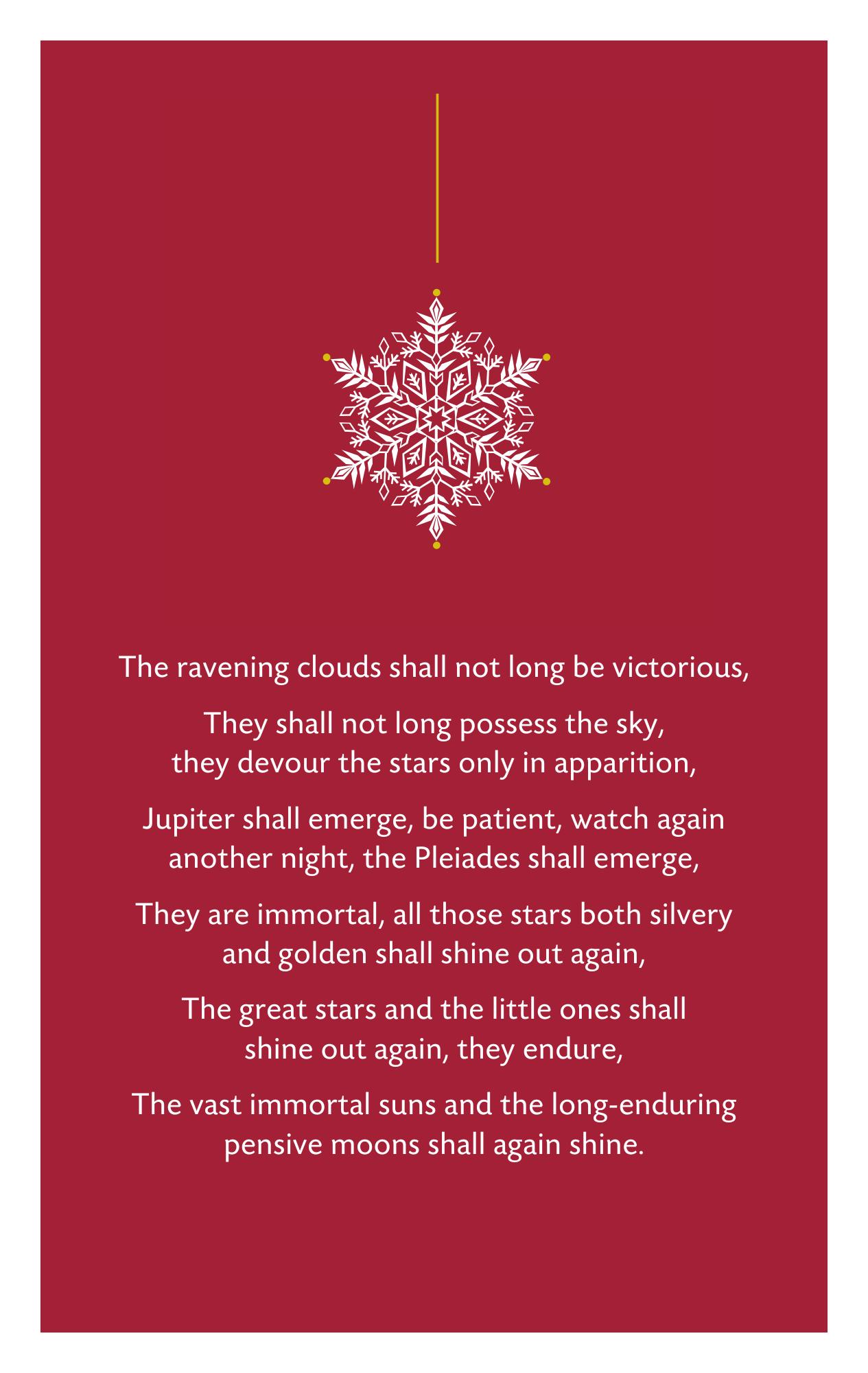 The ravening clouds shall not long be victorious,

They shall not long possess the sky,
they devour the stars only in apparition,

Jupiter shall emerge, be patient, watch again
another night, the Pleiades shall emerge,

They are immortal, all those stars both silvery
and golden shall shine out again,

The great stars and the little ones shall
shine out again, they endure,

The vast immortal suns and the long-enduring
pensive moons shall again shine.